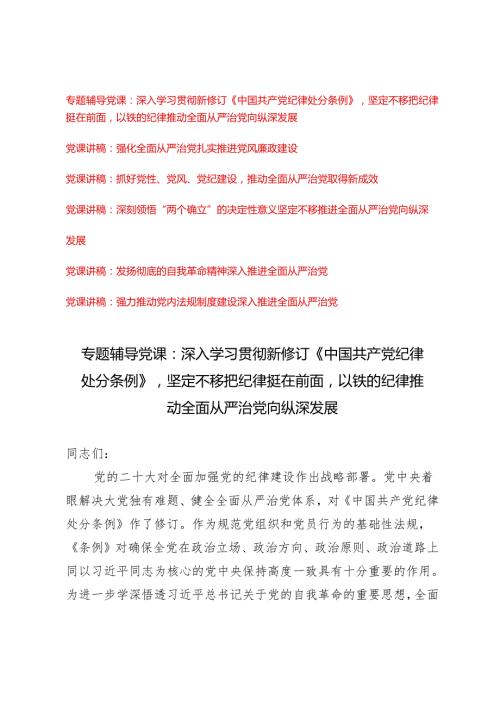 专题辅导党课：深入学习贯彻新修订《中国共产党纪律处分条例》，坚定不移把纪律挺在前面，以铁的纪律推动全面从严治党向纵深发展

党课讲稿：强化全面从严治党扎实推进党风廉政建设

党课讲稿：抓好党性、党风、党纪建设，推动全面从严治党取得新成效

党课讲稿：深刻领悟“两个确立”的决定性意义坚定不移推进全面从严治党向纵深发展

党课讲稿：发扬彻底的自我革命精神深入推进全面从严治党

党课讲稿：强力推动党内法规制度建设深入推进全面从严治党

专题辅导党课：深入学习贯彻新修订《中国共产党纪律处分条例》，坚定不移把纪律挺在前面，以铁的纪律推动全面从严治党向纵深发展

同志们：

党的二十大对全面加强党的纪律建设作出战略部署。党中央着眼解决大党独有难题、健全全面从严治党体系，对《中国共产党纪律处分条例》作了修订。作为规范党组织和党员行为的基础性法规，《条例》对确保全党在政治立场、政治方向、政治原则、政治道路上同以习近平同志为核心的党中央保持高度一致具有十分重要的作用。为进一步学深悟透习近平总书记关于党的自我革命的重要思想，全面